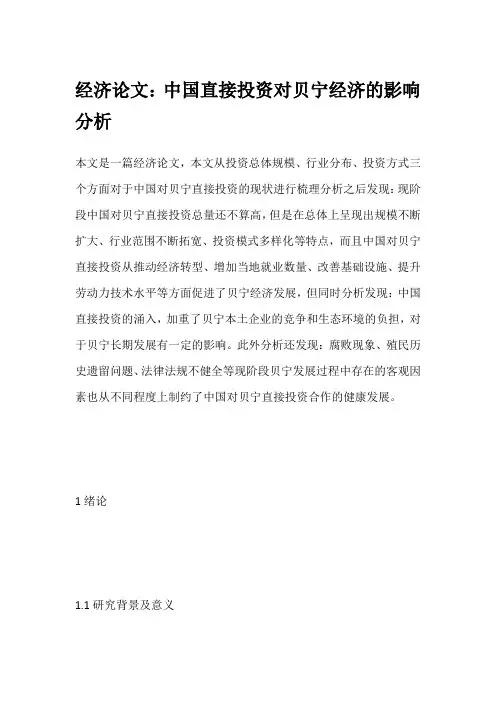 经济论文：中国直接投资对贝宁经济的影响分析

本文是一篇经济论文，本文从投资总体规模、行业分布、投资方式三个方面对于中国对贝宁直接投资的现状进行梳理分析之后发现：现阶段中国对贝宁直接投资总量还不算高，但是在总体上呈现出规模不断扩大、行业范围不断拓宽、投资模式多样化等特点，而且中国对贝宁直接投资从推动经济转型、增加当地就业数量、改善基础设施、提升劳动力技术水平等方面促进了贝宁经济发展，但同时分析发现：中国直接投资的涌入，加重了贝宁本土企业的竞争和生态环境的负担，对于贝宁长期发展有一定的影响。此外分析还发现：腐败现象、殖民历史遗留问题、法律法规不健全等现阶段贝宁发展过程中存在的客观因素也从不同程度上制约了中国对贝宁直接投资合作的健康发展。

1 绪论

1.1 研究背景及意义